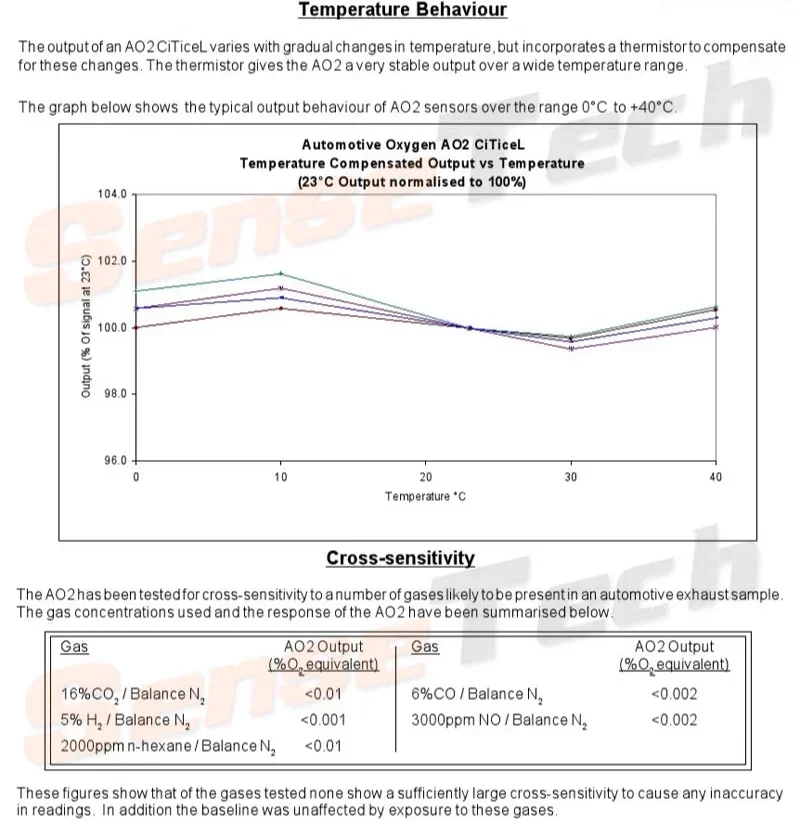 Temperature Behaviour

The output of an AO2 CiTiceL varies with gradual changes in temperature, but incorporates a thermistor to compensate for these changes. The thermistor gives the AO2 a very stable output over a wide temperature range.

The graph below shows the typical output behaviour of AO2 sensors over the range 0°C to +40°C.

Automotive Oxygen AO2 CiTiceL
Temperature Compensated Output vs Temperature
(23°C Output normalised to 100%)

Output (% Of signal at 23°C)

104.0
102.0
100.0
98.0
96.0

0
10
20
30
40

Temperature °C

SenseTech

Cross-sensitivity

The AO2 has been tested for cross-sensitivity to a number of gases likely to be present in an automotive exhaust sample. The gas concentrations used and the response of the AO2 have been summarised below.

| Gas | AO2 Output (%$O_2$ equivalent) | Gas | AO2 Output (%$O_2$ equivalent) |
|---|---|---|---|
| 16%$CO_2$ / Balance $N_2$ | <0.01 | 6%CO / Balance $N_2$ | <0.002 |
| 5% $H_2$ / Balance $N_2$ | <0.001 | 3000ppm NO / Balance $N_2$ | <0.002 |
| 2000ppm n-hexane / Balance $N_2$ | <0.01 | | |

SenseTech

These figures show that of the gases tested none show a sufficiently large cross-sensitivity to cause any inaccuracy in readings. In addition the baseline was unaffected by exposure to these gases.